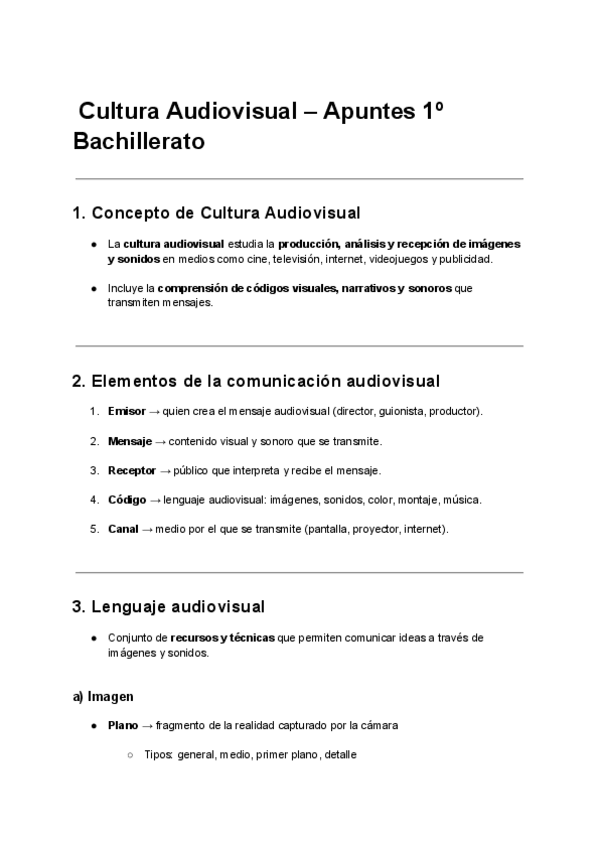 Cultura Audiovisual – Apuntes 1º Bachillerato

1. Concepto de Cultura Audiovisual

● La cultura audiovisual estudia la producción, análisis y recepción de imágenes y sonidos en medios como cine, televisión, internet, videojuegos y publicidad.

● Incluye la comprensión de códigos visuales, narrativos y sonoros que transmiten mensajes.

2. Elementos de la comunicación audiovisual

1. Emisor → quien crea el mensaje audiovisual (director, guionista, productor).

2. Mensaje → contenido visual y sonoro que se transmite.

3. Receptor → público que interpreta y recibe el mensaje.

4. Código → lenguaje audiovisual: imágenes, sonidos, color, montaje, música.

5. Canal → medio por el que se transmite (pantalla, proyector, internet).

3. Lenguaje audiovisual

● Conjunto de recursos y técnicas que permiten comunicar ideas a través de imágenes y sonidos.

a) Imagen

● Plano → fragmento de la realidad capturado por la cámara

○ Tipos: general, medio, primer plano, detalle